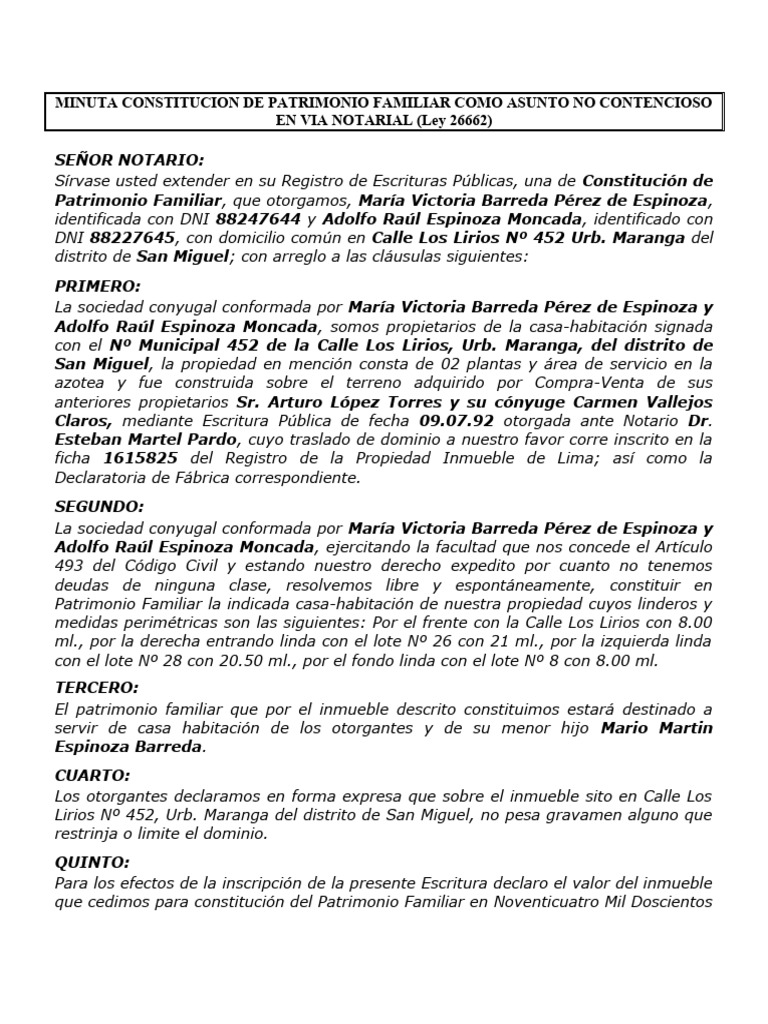 MINUTA CONSTITUCION DE PATRIMONIO FAMILIAR COMO ASUNTO NO CONTENCIOSO EN VIA NOTARIAL (Ley 26662)

SEÑOR NOTARIO:
Sírvase usted extender en su Registro de Escrituras Públicas, una de Constitución de Patrimonio Familiar, que otorgamos, María Victoria Barreda Pérez de Espinoza, identificada con DNI 88247644 y Adolfo Raúl Espinoza Moncada, identificado con DNI 88227645, con domicilio común en Calle Los Lirios Nº 452 Urb. Maranga del distrito de San Miguel; con arreglo a las cláusulas siguientes:

PRIMERO:
La sociedad conyugal conformada por María Victoria Barreda Pérez de Espinoza y Adolfo Raúl Espinoza Moncada, somos propietarios de la casa-habitación signada con el Nº Municipal 452 de la Calle Los Lirios, Urb. Maranga, del distrito de San Miguel, la propiedad en mención consta de 02 plantas y área de servicio en la azotea y fue construida sobre el terreno adquirido por Compra-Venta de sus anteriores propietarios Sr. Arturo López Torres y su cónyuge Carmen Vallejos Claros, mediante Escritura Pública de fecha 09.07.92 otorgada ante Notario Dr. Esteban Martel Pardo, cuyo traslado de dominio a nuestro favor corre inscrito en la ficha 1615825 del Registro de la Propiedad Inmueble de Lima; así como la Declaratoria de Fábrica correspondiente.

SEGUNDO:
La sociedad conyugal conformada por María Victoria Barreda Pérez de Espinoza y Adolfo Raúl Espinoza Moncada, ejercitando la facultad que nos concede el Artículo 493 del Código Civil y estando nuestro derecho expedito por cuanto no tenemos deudas de ninguna clase, resolvemos libre y espontáneamente, constituir en Patrimonio Familiar la indicada casa-habitación de nuestra propiedad cuyos linderos y medidas perimétricas son las siguientes: Por el frente con la Calle Los Lirios con 8.00 ml., por la derecha entrando linda con el lote Nº 26 con 21 ml., por la izquierda linda con el lote Nº 28 con 20.50 ml., por el fondo linda con el lote Nº 8 con 8.00 ml.

TERCERO:
El patrimonio familiar que por el inmueble descrito constituimos estará destinado a servir de casa habitación de los otorgantes y de su menor hijo Mario Martin Espinoza Barreda.

CUARTO:
Los otorgantes declaramos en forma expresa que sobre el inmueble sito en Calle Los Lirios Nº 452, Urb. Maranga del distrito de San Miguel, no pesa gravamen alguno que restrinja o limite el dominio.

QUINTO:
Para los efectos de la inscripción de la presente Escritura declaro el valor del inmueble que cedimos para constitución del Patrimonio Familiar en Noventicuatro Mil Doscientos